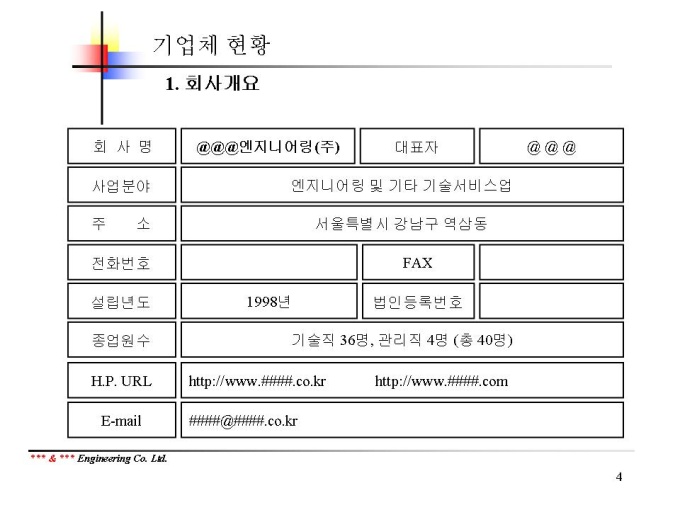 기업체 현황

1. 회사개요

| 회 사 명 | @@@엔지니어링(주) | 대표자 | @@@ |
|---|---|---|---|
| 사업분야 | 엔지니어링 및 기타 기술서비스업 | | |
| 주 소 | 서울특별시 강남구 역삼동 | | |
| 전화번호 | | FAX | |
| 설립년도 | 1998년 | 법인등록번호 | |
| 종업원수 | 기술직 36명, 관리직 4명 (총 40명) | | |
| H.P. URL | http://www.####.co.kr http://www.####.com | | |
| E-mail | ####@####.co.kr | | |

*** & *** Engineering Co. Ltd.

4